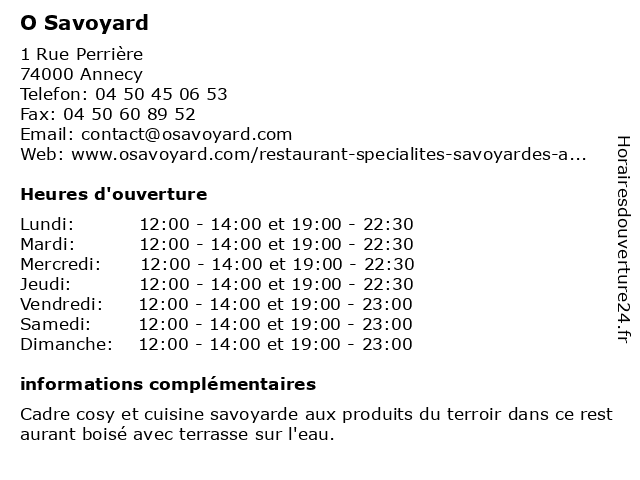 O Savoyard

1 Rue Perrière
74000 Annecy
Telefon: 04 50 45 06 53
Fax: 04 50 60 89 52
Email: contact@osavoyard.com
Web: www.osavoyard.com/restaurant-specialites-savoyardes-a...

Heures d'ouverture

| | |
|---|---|
| Lundi: | 12:00 - 14:00 et 19:00 - 22:30 |
| Mardi: | 12:00 - 14:00 et 19:00 - 22:30 |
| Mercredi: | 12:00 - 14:00 et 19:00 - 22:30 |
| Jeudi: | 12:00 - 14:00 et 19:00 - 22:30 |
| Vendredi: | 12:00 - 14:00 et 19:00 - 23:00 |
| Samedi: | 12:00 - 14:00 et 19:00 - 23:00 |
| Dimanche: | 12:00 - 14:00 et 19:00 - 23:00 |

informations complémentaires

Cadre cosy et cuisine savoyarde aux produits du terroir dans ce rest aurant boisé avec terrasse sur l'eau.

Horairesdouverture24.fr